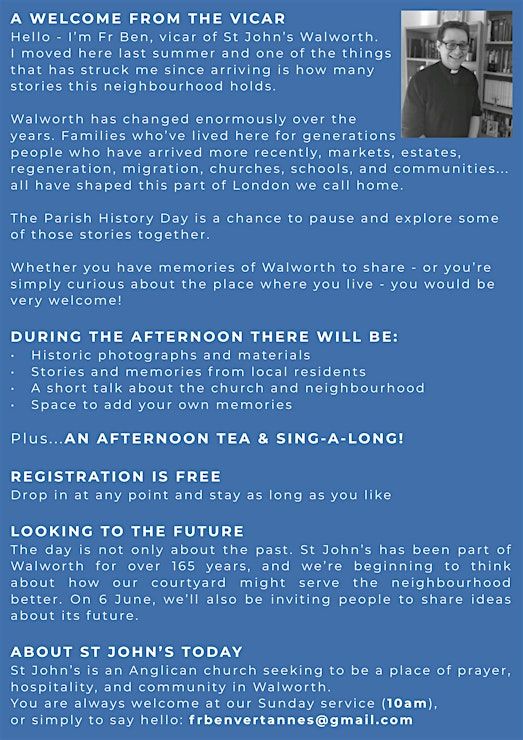 A WELCOME FROM THE VICAR
Hello - I'm Fr Ben, vicar of St John's Walworth. I moved here last summer and one of the things that has struck me since arriving is how many stories this neighbourhood holds.

Walworth has changed enormously over the years. Families who've lived here for generations people who have arrived more recently, markets, estates, regeneration, migration, churches, schools, and communities... all have shaped this part of London we call home.

The Parish History Day is a chance to pause and explore some of those stories together.

Whether you have memories of Walworth to share - or you're simply curious about the place where you live - you would be very welcome!

DURING THE AFTERNOON THERE WILL BE:
· Historic photographs and materials
· Stories and memories from local residents
· A short talk about the church and neighbourhood
· Space to add your own memories

Plus...AN AFTERNOON TEA & SING-A-LONG!

REGISTRATION IS FREE
Drop in at any point and stay as long as you like

LOOKING TO THE FUTURE
The day is not only about the past. St John's has been part of Walworth for over 165 years, and we're beginning to think about how our courtyard might serve the neighbourhood better. On 6 June, we'll also be inviting people to share ideas about its future.

ABOUT ST JOHN'S TODAY
St John's is an Anglican church seeking to be a place of prayer, hospitality, and community in Walworth.
You are always welcome at our Sunday service (10am), or simply to say hello: frbenvertannes@gmail.com